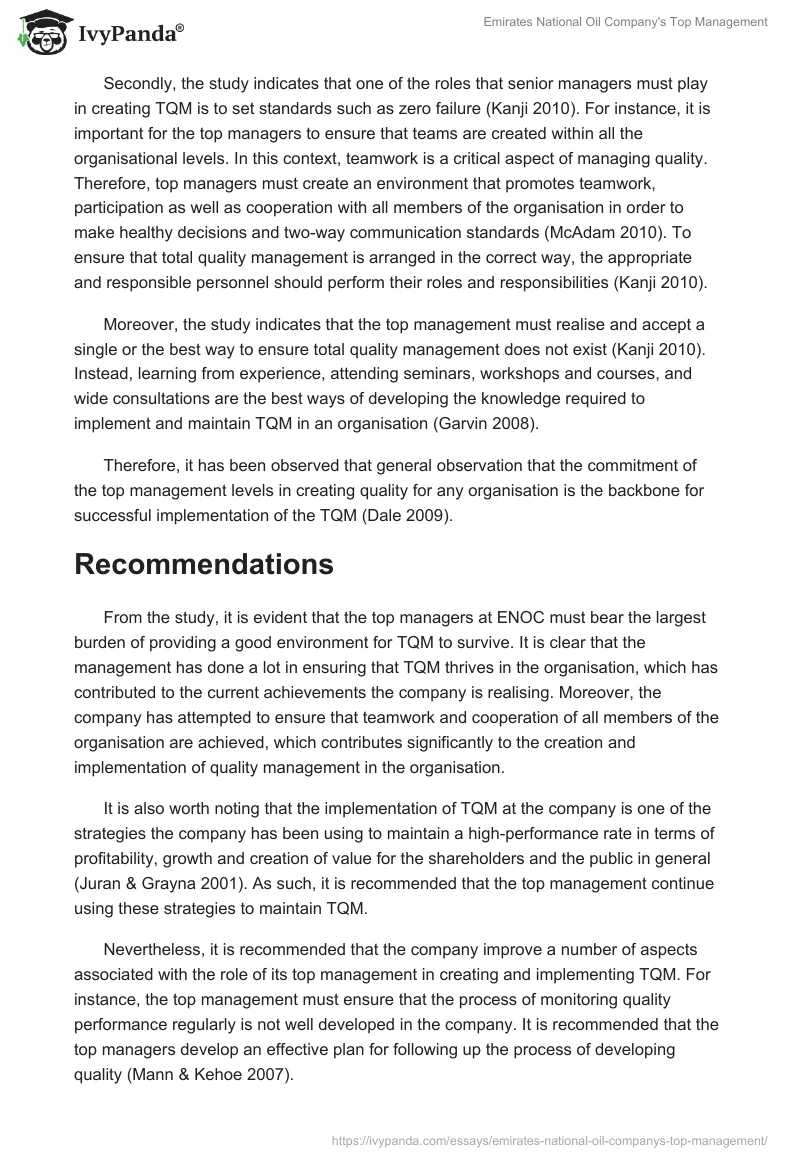 IvyPanda®

Emirates National Oil Company's Top Management

Secondly, the study indicates that one of the roles that senior managers must play in creating TQM is to set standards such as zero failure (Kanji 2010). For instance, it is important for the top managers to ensure that teams are created within all the organisational levels. In this context, teamwork is a critical aspect of managing quality. Therefore, top managers must create an environment that promotes teamwork, participation as well as cooperation with all members of the organisation in order to make healthy decisions and two-way communication standards (McAdam 2010). To ensure that total quality management is arranged in the correct way, the appropriate and responsible personnel should perform their roles and responsibilities (Kanji 2010).

Moreover, the study indicates that the top management must realise and accept a single or the best way to ensure total quality management does not exist (Kanji 2010). Instead, learning from experience, attending seminars, workshops and courses, and wide consultations are the best ways of developing the knowledge required to implement and maintain TQM in an organisation (Garvin 2008).

Therefore, it has been observed that general observation that the commitment of the top management levels in creating quality for any organisation is the backbone for successful implementation of the TQM (Dale 2009).

Recommendations

From the study, it is evident that the top managers at ENOC must bear the largest burden of providing a good environment for TQM to survive. It is clear that the management has done a lot in ensuring that TQM thrives in the organisation, which has contributed to the current achievements the company is realising. Moreover, the company has attempted to ensure that teamwork and cooperation of all members of the organisation are achieved, which contributes significantly to the creation and implementation of quality management in the organisation.

It is also worth noting that the implementation of TQM at the company is one of the strategies the company has been using to maintain a high-performance rate in terms of profitability, growth and creation of value for the shareholders and the public in general (Juran & Grayna 2001). As such, it is recommended that the top management continue using these strategies to maintain TQM.

Nevertheless, it is recommended that the company improve a number of aspects associated with the role of its top management in creating and implementing TQM. For instance, the top management must ensure that the process of monitoring quality performance regularly is not well developed in the company. It is recommended that the top managers develop an effective plan for following up the process of developing quality (Mann & Kehoe 2007).

https://ivypanda.com/essays/emirates-national-oil-companys-top-management/